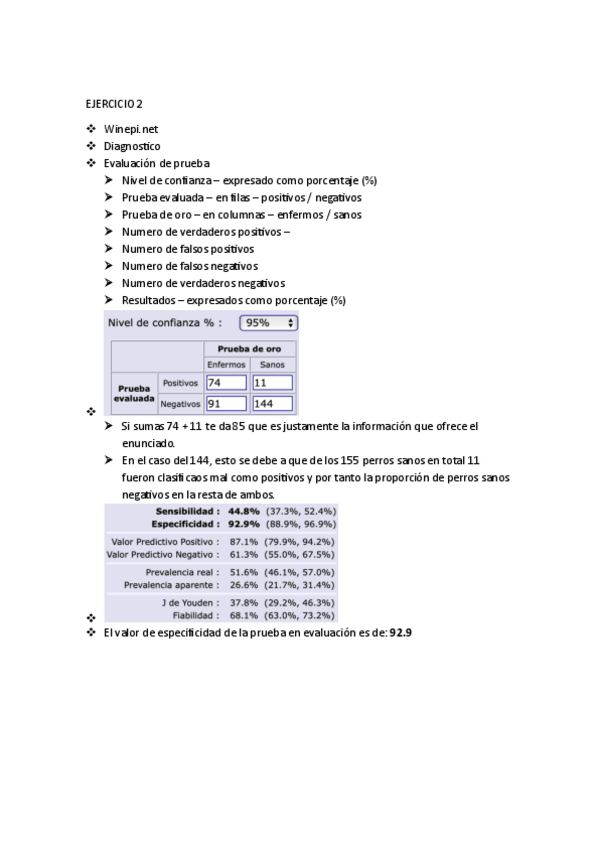 EJERCICIO 2

❖ Winepi.net
❖ Diagnostico
❖ Evaluación de prueba
➤ Nivel de confianza – expresado como porcentaje (%)
➤ Prueba evaluada – en filas – positivos / negativos
➤ Prueba de oro – en columnas – enfermos / sanos
➤ Numero de verdaderos positivos –
➤ Numero de falsos positivos
➤ Numero de falsos negativos
➤ Numero de verdaderos negativos
➤ Resultados – expresados como porcentaje (%)

Nivel de confianza % : 95%

| | | Prueba de oro | |
|---|---|---|---|
| | | Enfermos | Sanos |
| Prueba evaluada | Positivos | 74 | 11 |
| | Negativos | 91 | 144 |

❖
➤ Si sumas 74 +11 te da 85 que es justamente la información que ofrece el enunciado.
➤ En el caso del 144, esto se debe a que de los 155 perros sanos en total 11 fueron clasificaos mal como positivos y por tanto la proporción de perros sanos negativos en la resta de ambos.

| | | |
|---|---|---|
| Sensibilidad : | 44.8% | (37.3%, 52.4%) |
| Especificidad : | 92.9% | (88.9%, 96.9%) |
| Valor Predictivo Positivo : | 87.1% | (79.9%, 94.2%) |
| Valor Predictivo Negativo : | 61.3% | (55.0%, 67.5%) |
| Prevalencia real : | 51.6% | (46.1%, 57.0%) |
| Prevalencia aparente : | 26.6% | (21.7%, 31.4%) |
| J de Youden : | 37.8% | (29.2%, 46.3%) |
| Fiabilidad : | 68.1% | (63.0%, 73.2%) |

❖
❖ El valor de especificidad de la prueba en evaluación es de: 92.9